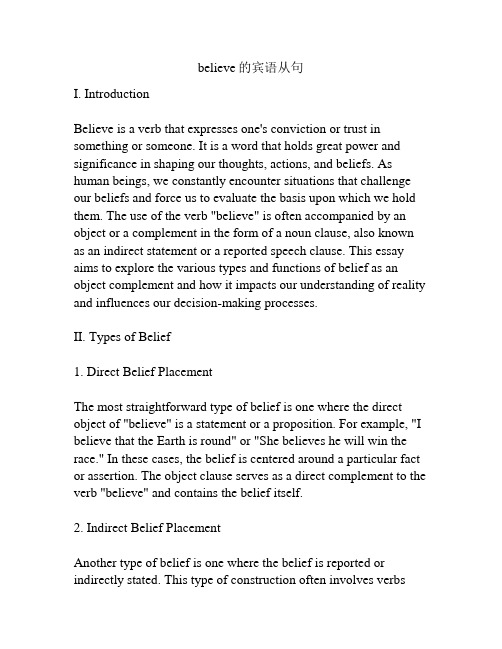 believe 的宾语从句

I. Introduction

Believe is a verb that expresses one's conviction or trust in something or someone. It is a word that holds great power and significance in shaping our thoughts, actions, and beliefs. As human beings, we constantly encounter situations that challenge our beliefs and force us to evaluate the basis upon which we hold them. The use of the verb "believe" is often accompanied by an object or a complement in the form of a noun clause, also known as an indirect statement or a reported speech clause. This essay aims to explore the various types and functions of belief as an object complement and how it impacts our understanding of reality and influences our decision-making processes.

II. Types of Belief

1. Direct Belief Placement

The most straightforward type of belief is one where the direct object of "believe" is a statement or a proposition. For example, "I believe that the Earth is round" or "She believes he will win the race." In these cases, the belief is centered around a particular fact or assertion. The object clause serves as a direct complement to the verb "believe" and contains the belief itself.

2. Indirect Belief Placement

Another type of belief is one where the belief is reported or indirectly stated. This type of construction often involves verbs